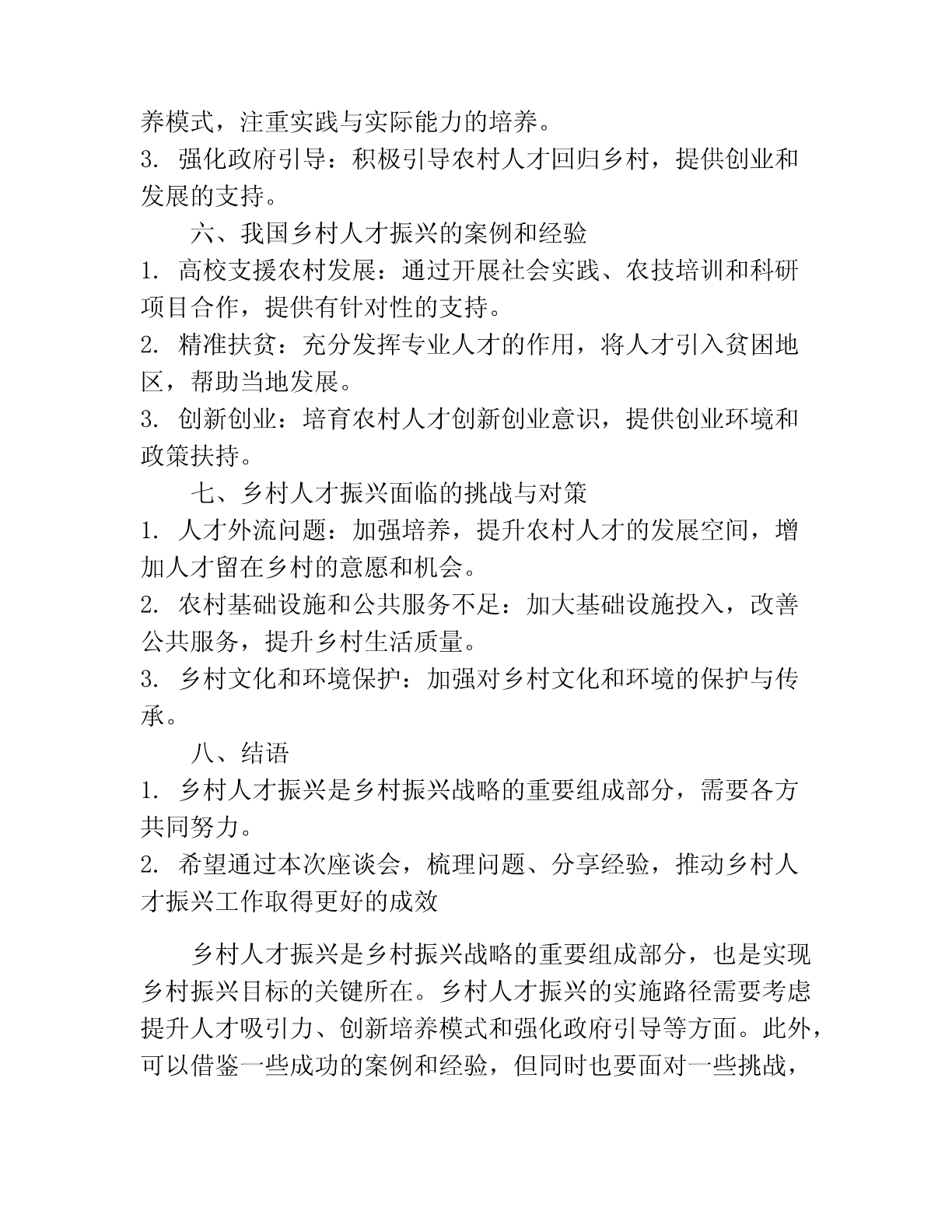 养模式，注重实践与实际能力的培养。
3. 强化政府引导：积极引导农村人才回归乡村，提供创业和发展的支持。

六、我国乡村人才振兴的案例和经验
1. 高校支援农村发展：通过开展社会实践、农技培训和科研项目合作，提供有针对性的支持。
2. 精准扶贫：充分发挥专业人才的作用，将人才引入贫困地区，帮助当地发展。
3. 创新创业：培育农村人才创新创业意识，提供创业环境和政策扶持。

七、乡村人才振兴面临的挑战与对策
1. 人才外流问题：加强培养，提升农村人才的发展空间，增加人才留在乡村的意愿和机会。
2. 农村基础设施和公共服务不足：加大基础设施投入，改善公共服务，提升乡村生活质量。
3. 乡村文化和环境保护：加强对乡村文化和环境的保护与传承。

八、结语
1. 乡村人才振兴是乡村振兴战略的重要组成部分，需要各方共同努力。
2. 希望通过本次座谈会，梳理问题、分享经验，推动乡村人才振兴工作取得更好的成效

乡村人才振兴是乡村振兴战略的重要组成部分，也是实现乡村振兴目标的关键所在。乡村人才振兴的实施路径需要考虑提升人才吸引力、创新培养模式和强化政府引导等方面。此外，可以借鉴一些成功的案例和经验，但同时也要面对一些挑战，